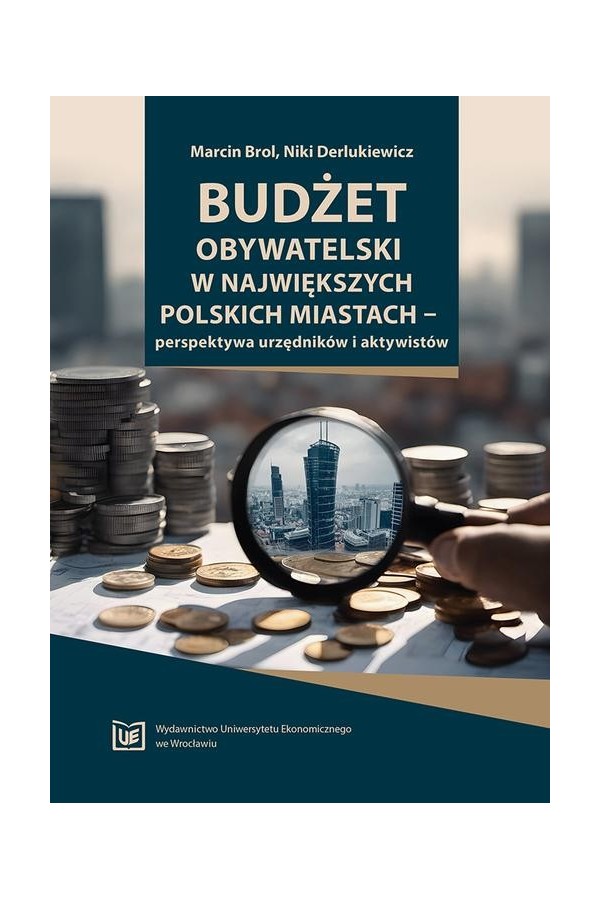 Marcin Brol, Niki Derlukiewicz

BUDŻET
OBYWATELSKI
W NAJWIĘKSZYCH
POLSKICH MIASTACH –
perspektywa urzędników i aktywistów

UE

Wydawnictwo Uniwersytetu Ekonomicznego
we Wrocławiu